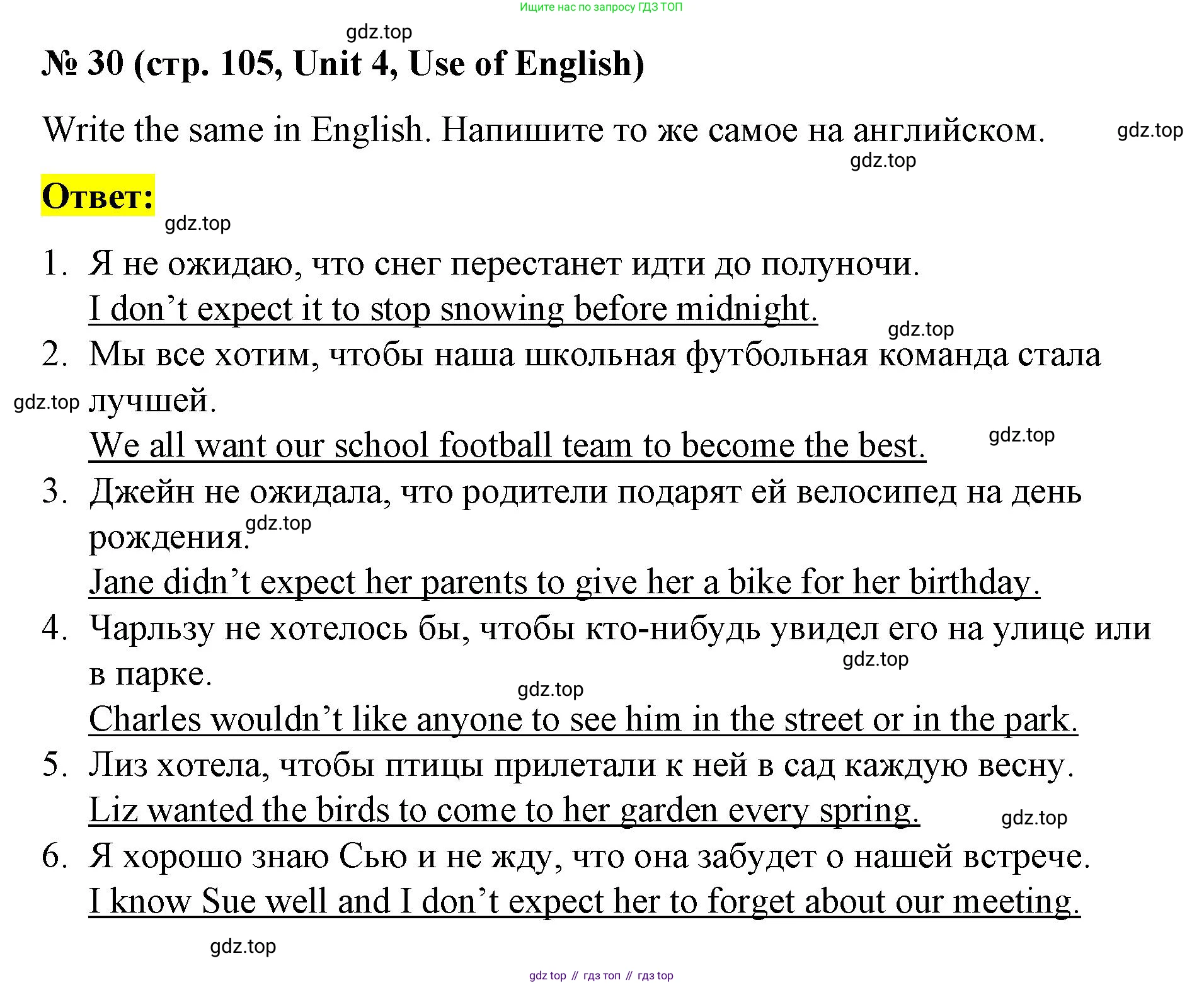 Ищите нас по запросу ГДЗ ТОП

gdz.top

№ 30 (стр. 105, Unit 4, Use of English)

Write the same in English. Напишите то же самое на английском. gdz.top

gdz.top

Ответ:

gdz.top

1. Я не ожидаю, что снег перестанет идти до полуночи.
I don't expect it to stop snowing before midnight.

gdz.top

2. Мы все хотим, чтобы наша школьная футбольная команда стала лучшей.
gdz.top
We all want our school football team to become the best. gdz.top

3. Джейн не ожидала, что родители подарят ей велосипед на день рождения. gdz.top
Jane didn't expect her parents to give her a bike for her birthday.

4. Чарльзу не хотелось бы, чтобы кто-нибудь увидел его на улице или в парке. gdz.top
gdz.top
Charles wouldn't like anyone to see him in the street or in the park.

5. Лиз хотела, чтобы птицы прилетали к ней в сад каждую весну.
Liz wanted the birds to come to her garden every spring. gdz.top

6. Я хорошо знаю Сью и не жду, что она забудет о нашей встрече.
I know Sue well and I don't expect her to forget about our meeting.

gdz.top

gdz top // гдз топ // гдз top